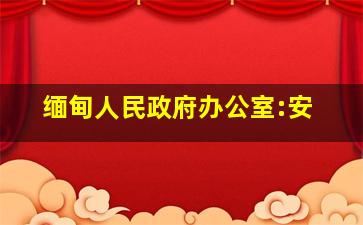 缅甸人民政府办公室:安